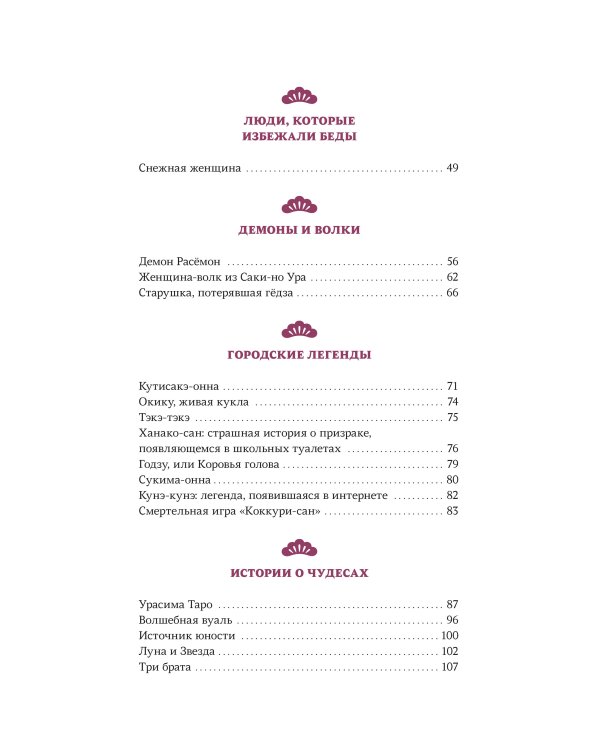 ЛЮДИ, КОТОРЫЕ
ИЗБЕЖАЛИ БЕДЫ

Снежная женщина 49

ДЕМОНЫ И ВОЛКИ

Демон Расёмон 56
Женщина-волк из Саки-но Ура 62
Старушка, потерявшая гёдза 66

ГОРОДСКИЕ ЛЕГЕНДЫ

Кутисакэ-онна 71
Окику, живая кукла 74
Тэкэ-тэкэ 75
Ханако-сан: страшная история о призраке, появляющемся в школьных туалетах 76
Годзу, или Коровья голова 79
Сукима-онна 80
Кунэ-кунэ: легенда, появившаяся в интернете 82
Смертельная игра «Коккури-сан» 83

ИСТОРИИ О ЧУДЕСАХ

Урасима Таро 87
Волшебная вуаль 96
Источник юности 100
Луна и Звезда 102
Три брата 107